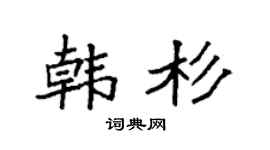 韩杉
词典网